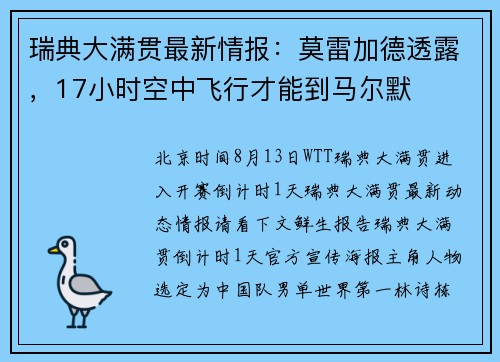 瑞典大满贯最新情报：莫雷加德透露，17小时空中飞行才能到马尔默

北京时间8月13日WTT瑞典大满贯进入开赛倒计时1天瑞典大满贯最新动态情报请看下文鲜生报告瑞典大满贯倒计时1天官方宣传海报主角人物选定为中国队男单世界第一林诗栋